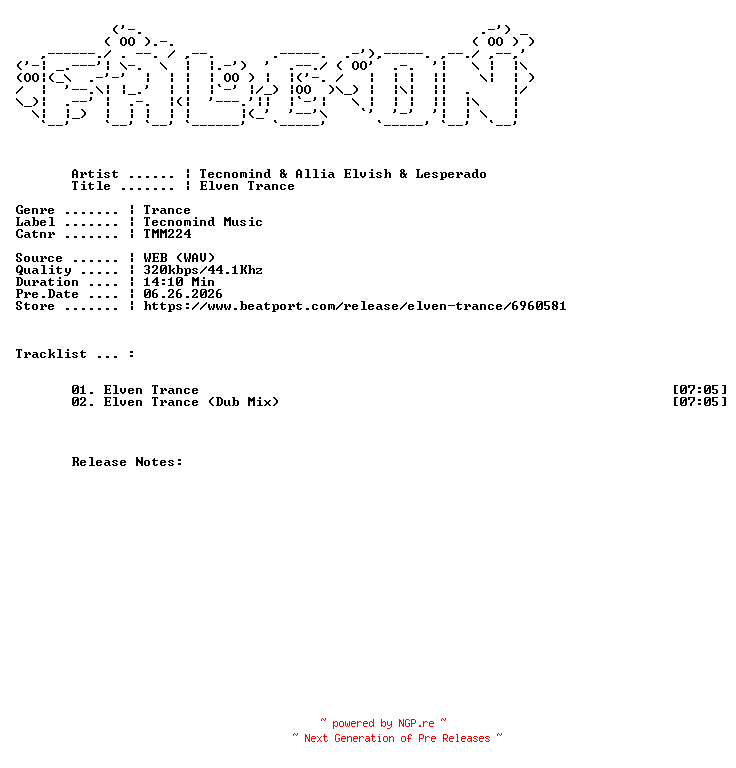 Artist ...... ¦ Tecnomind & Allia Elvish & Lesperado
Title ....... ¦ Elven Trance

Genre ....... ¦ Trance
Label ....... ¦ Tecnomind Music
Catnr ....... ¦ TMM224

Source ...... ¦ WEB (WAV)
Quality ..... ¦ 320kbps/44.1Khz
Duration .... ¦ 14:10 Min
Pre.Date .... ¦ 06.26.2026
Store ....... ¦ https://www.beatport.com/release/elven-trance/6960581

Tracklist ... :

01. Elven Trance [07:05]
02. Elven Trance (Dub Mix) [07:05]

Release Notes:

~ powered by NGP.re ~
~ Next Generation of Pre Releases ~